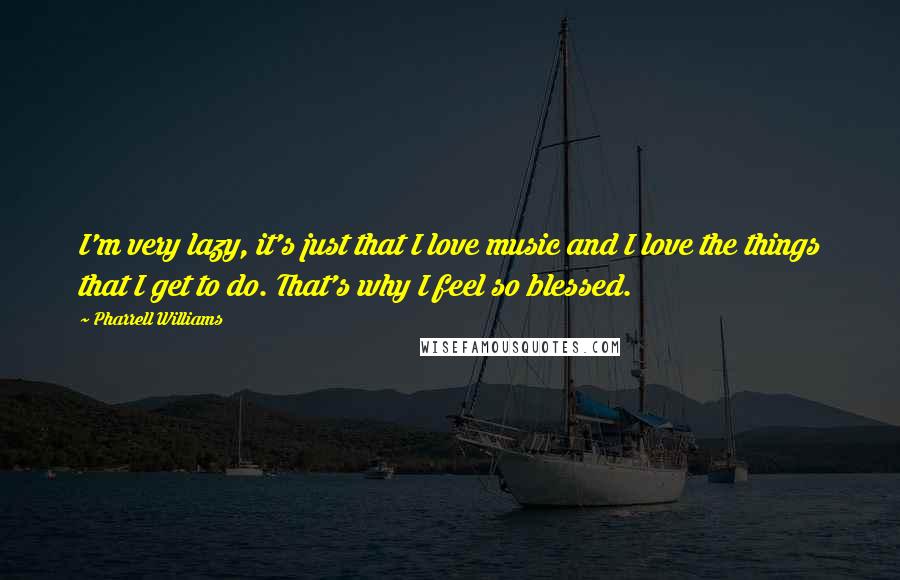 I'm very lazy, it's just that I love music and I love the things that I get to do. That's why I feel so blessed.

~ Pharrell Williams

WISEFAMOUSQUOTES.COM